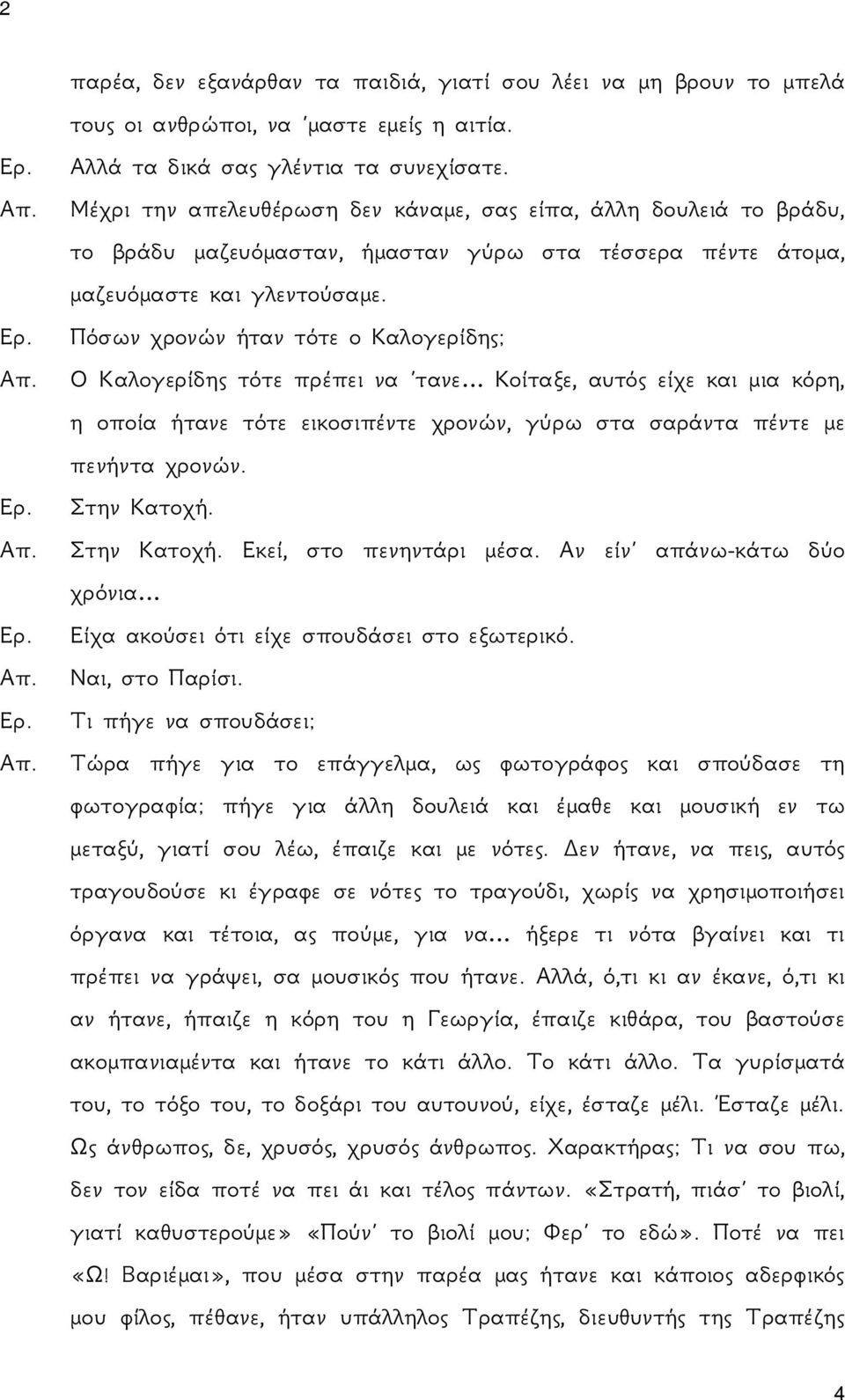 2

παρέα, δεν εξανάρθαν τα παιδιά, γιατί σου λέει να μη βρουν το μπελά τους οι ανθρώποι, να 'μαστε εμείς η αιτία.

Ερ. Αλλά τα δικά σας γλέντια τα συνεχίσατε.

Απ. Μέχρι την απελευθέρωση δεν κάναμε, σας είπα, άλλη δουλειά το βράδυ, το βράδυ μαζευόμασταν, ήμασταν γύρω στα τέσσερα πέντε άτομα, μαζευόμαστε και γλεντούσαμε.

Ερ. Πόσων χρονών ήταν τότε ο Καλογερίδης;

Απ. Ο Καλογερίδης τότε πρέπει να 'τανε... Κοίταξε, αυτός είχε και μια κόρη, η οποία ήτανε τότε εικοσιπέντε χρονών, γύρω στα σαράντα πέντε με πενήντα χρονών.

Ερ. Στην Κατοχή.

Απ. Στην Κατοχή. Εκεί, στο πενηντάρι μέσα. Αν είν' απάνω-κάτω δύο χρόνια...

Ερ. Είχα ακούσει ότι είχε σπουδάσει στο εξωτερικό.

Απ. Ναι, στο Παρίσι.

Ερ. Τι πήγε να σπουδάσει;

Απ. Τώρα πήγε για το επάγγελμα, ως φωτογράφος και σπούδασε τη φωτογραφία; πήγε για άλλη δουλειά και έμαθε και μουσική εν τω μεταξύ, γιατί σου λέω, έπαιζε και με νότες. Δεν ήτανε, να πεις, αυτός τραγουδούσε κι έγραφε σε νότες το τραγούδι, χωρίς να χρησιμοποιήσει όργανα και τέτοια, ας πούμε, για να... ήξερε τι νότα βγαίνει και τι πρέπει να γράψει, σα μουσικός που ήτανε. Αλλά, ό,τι κι αν έκανε, ό,τι κι αν ήτανε, ήπαιζε η κόρη του η Γεωργία, έπαιζε κιθάρα, του βαστούσε ακομπανιαμέντα και ήτανε το κάτι άλλο. Το κάτι άλλο. Τα γυρίσματά του, το τόξο του, το δοξάρι του αυτουνού, είχε, έσταζε μέλι. Έσταζε μέλι. Ως άνθρωπος, δε, χρυσός, χρυσός άνθρωπος. Χαρακτήρας; Τι να σου πω, δεν τον είδα ποτέ να πει άι και τέλος πάντων. «Στρατή, πιάσ' το βιολί, γιατί καθυστερούμε» «Πούν' το βιολί μου; Φερ' το εδώ». Ποτέ να πει «Ω! Βαριέμαι», που μέσα στην παρέα μας ήτανε και κάποιος αδερφικός μου φίλος, πέθανε, ήταν υπάλληλος Τραπέζης, διευθυντής της Τραπέζης

4